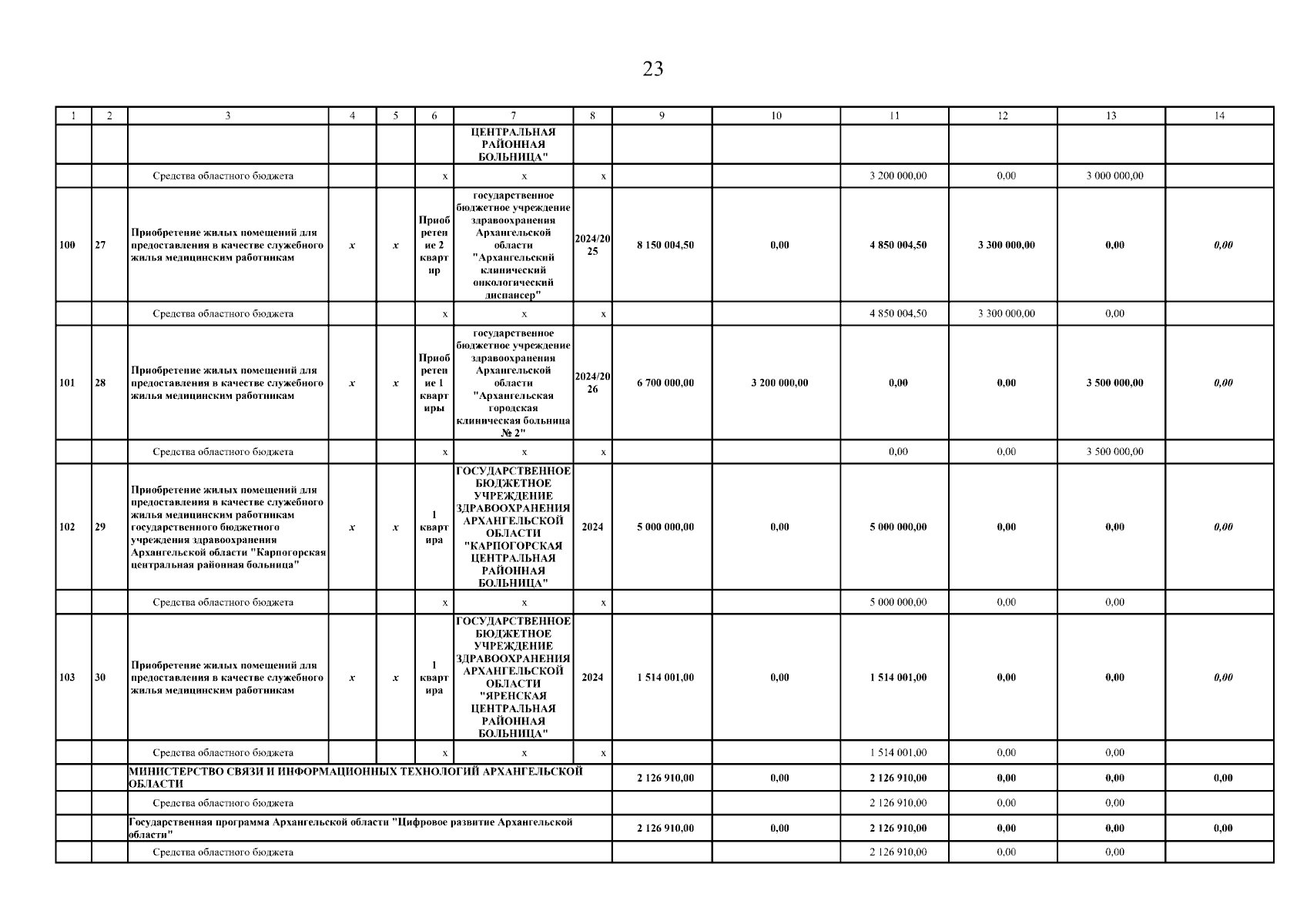 23

| 1 | 2 | 3 | 4 | 5 | 6 | 7 | 8 | 9 | 10 | 11 | 12 | 13 | 14 |
|---|---|---|---|---|---|---|---|---|---|---|---|---|---|
| | | | | | | ЦЕНТРАЛЬНАЯ РАЙОННАЯ БОЛЬНИЦА" | | | | | | | |
| | | Средства областного бюджета | | | x | x | x | | | 3 200 000,00 | 0,00 | 3 000 000,00 | |
| 100 | 27 | Приобретение жилых помещений для предоставления в качестве служебного жилья медицинским работникам | x | x | Приобретение 2 квартир | государственное бюджетное учреждение здравоохранения Архангельской области "Архангельский клинический онкологический диспансер" | 2024/2025 | 8 150 004,50 | 0,00 | 4 850 004,50 | 3 300 000,00 | 0,00 | 0,00 |
| | | Средства областного бюджета | | | x | x | x | | | 4 850 004,50 | 3 300 000,00 | 0,00 | |
| 101 | 28 | Приобретение жилых помещений для предоставления в качестве служебного жилья медицинским работникам | x | x | Приобретение 1 квартиры | государственное бюджетное учреждение здравоохранения Архангельской области "Архангельская городская клиническая больница № 2" | 2024/2026 | 6 700 000,00 | 3 200 000,00 | 0,00 | 0,00 | 3 500 000,00 | 0,00 |
| | | Средства областного бюджета | | | x | x | x | | | 0,00 | 0,00 | 3 500 000,00 | |
| 102 | 29 | Приобретение жилых помещений для предоставления в качестве служебного жилья медицинским работникам государственного бюджетного учреждения здравоохранения Архангельской области "Карпогорская центральная районная больница" | x | x | 1 квартира | ГОСУДАРСТВЕННОЕ БЮДЖЕТНОЕ УЧРЕЖДЕНИЕ ЗДРАВООХРАНЕНИЯ АРХАНГЕЛЬСКОЙ ОБЛАСТИ "КАРПОГОРСКАЯ ЦЕНТРАЛЬНАЯ РАЙОННАЯ БОЛЬНИЦА" | 2024 | 5 000 000,00 | 0,00 | 5 000 000,00 | 0,00 | 0,00 | 0,00 |
| | | Средства областного бюджета | | | x | x | x | | | 5 000 000,00 | 0,00 | 0,00 | |
| 103 | 30 | Приобретение жилых помещений для предоставления в качестве служебного жилья медицинским работникам | x | x | 1 квартира | ГОСУДАРСТВЕННОЕ БЮДЖЕТНОЕ УЧРЕЖДЕНИЕ ЗДРАВООХРАНЕНИЯ АРХАНГЕЛЬСКОЙ ОБЛАСТИ "ЯРЕНСКАЯ ЦЕНТРАЛЬНАЯ РАЙОННАЯ БОЛЬНИЦА" | 2024 | 1 514 001,00 | 0,00 | 1 514 001,00 | 0,00 | 0,00 | 0,00 |
| | | Средства областного бюджета | | | x | x | x | | | 1 514 001,00 | 0,00 | 0,00 | |
| | | МИНИСТЕРСТВО СВЯЗИ И ИНФОРМАЦИОННЫХ ТЕХНОЛОГИЙ АРХАНГЕЛЬСКОЙ ОБЛАСТИ | | | | | | 2 126 910,00 | 0,00 | 2 126 910,00 | 0,00 | 0,00 | 0,00 |
| | | Средства областного бюджета | | | | | | | | 2 126 910,00 | 0,00 | 0,00 | |
| | | Государственная программа Архангельской области "Цифровое развитие Архангельской области" | | | | | | 2 126 910,00 | 0,00 | 2 126 910,00 | 0,00 | 0,00 | 0,00 |
| | | Средства областного бюджета | | | | | | | | 2 126 910,00 | 0,00 | 0,00 | |